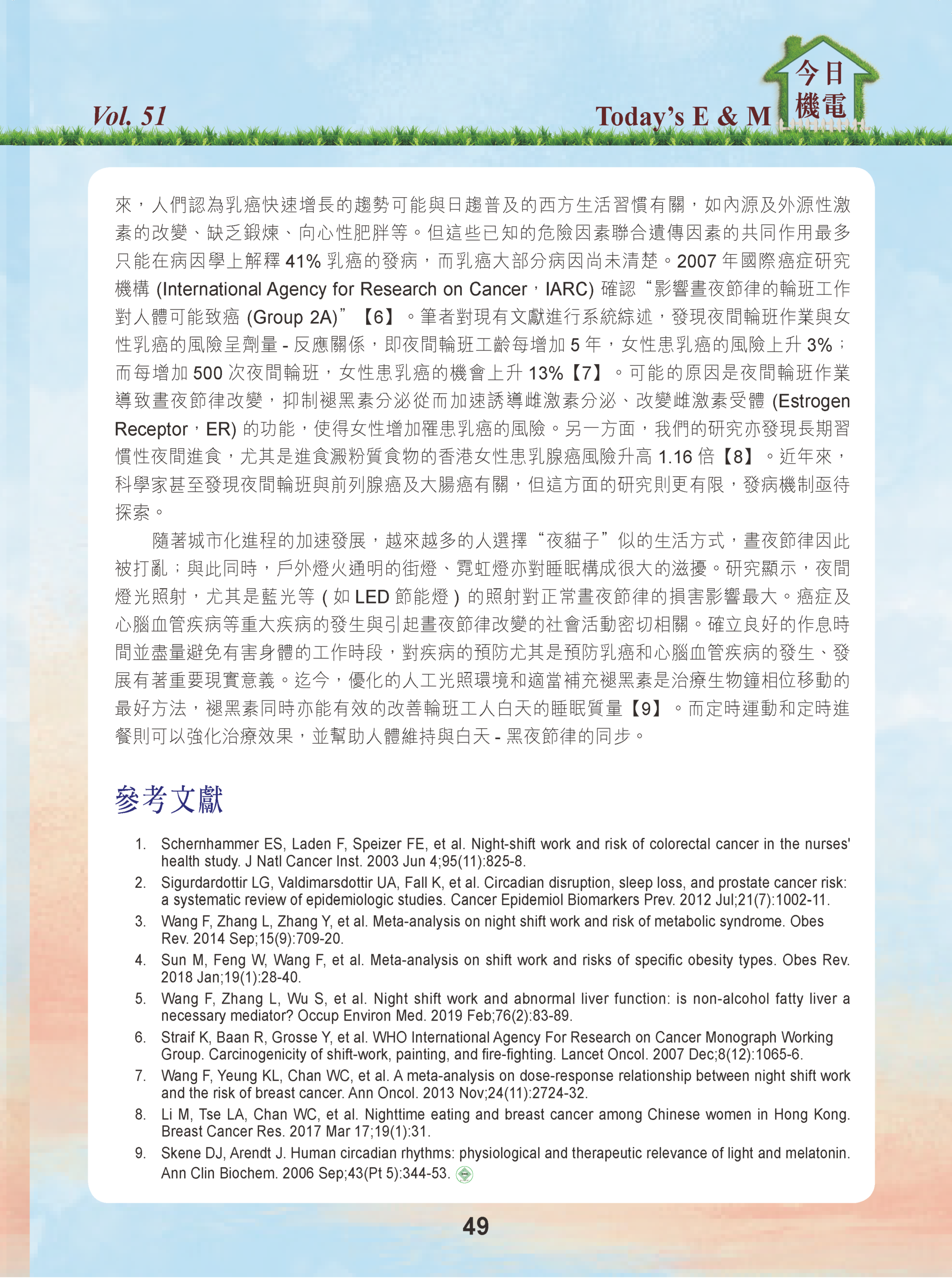 Vol. 51

Today's E & M

今日機電

來，人們認為乳癌快速增長的趨勢可能與日趨普及的西方生活習慣有關，如內源及外源性激素的改變、缺乏鍛煉、向心性肥胖等。但這些已知的危險因素聯合遺傳因素的共同作用最多只能在病因學上解釋 41% 乳癌的發病，而乳癌大部分病因尚未清楚。2007 年國際癌症研究機構 (International Agency for Research on Cancer，IARC) 確認“影響晝夜節律的輪班工作對人體可能致癌 (Group 2A)”【6】。筆者對現有文獻進行系統綜述，發現夜間輪班作業與女性乳癌的風險呈劑量 - 反應關係，即夜間輪班工齡每增加 5 年，女性患乳癌的風險上升 3%；而每增加 500 次夜間輪班，女性患乳癌的機會上升 13%【7】。可能的原因是夜間輪班作業導致晝夜節律改變，抑制褪黑素分泌從而加速誘導雌激素分泌、改變雌激素受體 (Estrogen Receptor，ER) 的功能，使得女性增加罹患乳癌的風險。另一方面，我們的研究亦發現長期習慣性夜間進食，尤其是進食澱粉質食物的香港女性患乳腺癌風險升高 1.16 倍【8】。近年來，科學家甚至發現夜間輪班與前列腺癌及大腸癌有關，但這方面的研究則更有限，發病機制亟待探索。

隨著城市化進程的加速發展，越來越多的人選擇“夜貓子”似的生活方式，晝夜節律因此被打亂；與此同時，戶外燈火通明的街燈、霓虹燈亦對睡眠構成很大的滋擾。研究顯示，夜間燈光照射，尤其是藍光等 ( 如 LED 節能燈 ) 的照射對正常晝夜節律的損害影響最大。癌症及心腦血管疾病等重大疾病的發生與引起晝夜節律改變的社會活動密切相關。確立良好的作息時間並盡量避免有害身體的工作時段，對疾病的預防尤其是預防乳癌和心腦血管疾病的發生、發展有著重要現實意義。迄今，優化的人工光照環境和適當補充褪黑素是治療生物鐘相位移動的最好方法，褪黑素同時亦能有效的改善輪班工人白天的睡眠質量【9】。而定時運動和定時進餐則可以強化治療效果，並幫助人體維持與白天 - 黑夜節律的同步。

參考文獻

1. Schernhammer ES, Laden F, Speizer FE, et al. Night-shift work and risk of colorectal cancer in the nurses' health study. J Natl Cancer Inst. 2003 Jun 4;95(11):825-8.
2. Sigurdardottir LG, Valdimarsdottir UA, Fall K, et al. Circadian disruption, sleep loss, and prostate cancer risk: a systematic review of epidemiologic studies. Cancer Epidemiol Biomarkers Prev. 2012 Jul;21(7):1002-11.
3. Wang F, Zhang L, Zhang Y, et al. Meta-analysis on night shift work and risk of metabolic syndrome. Obes Rev. 2014 Sep;15(9):709-20.
4. Sun M, Feng W, Wang F, et al. Meta-analysis on shift work and risks of specific obesity types. Obes Rev. 2018 Jan;19(1):28-40.
5. Wang F, Zhang L, Wu S, et al. Night shift work and abnormal liver function: is non-alcohol fatty liver a necessary mediator? Occup Environ Med. 2019 Feb;76(2):83-89.
6. Straif K, Baan R, Grosse Y, et al. WHO International Agency For Research on Cancer Monograph Working Group. Carcinogenicity of shift-work, painting, and fire-fighting. Lancet Oncol. 2007 Dec;8(12):1065-6.
7. Wang F, Yeung KL, Chan WC, et al. A meta-analysis on dose-response relationship between night shift work and the risk of breast cancer. Ann Oncol. 2013 Nov;24(11):2724-32.
8. Li M, Tse LA, Chan WC, et al. Nighttime eating and breast cancer among Chinese women in Hong Kong. Breast Cancer Res. 2017 Mar 17;19(1):31.
9. Skene DJ, Arendt J. Human circadian rhythms: physiological and therapeutic relevance of light and melatonin. Ann Clin Biochem. 2006 Sep;43(Pt 5):344-53.

49